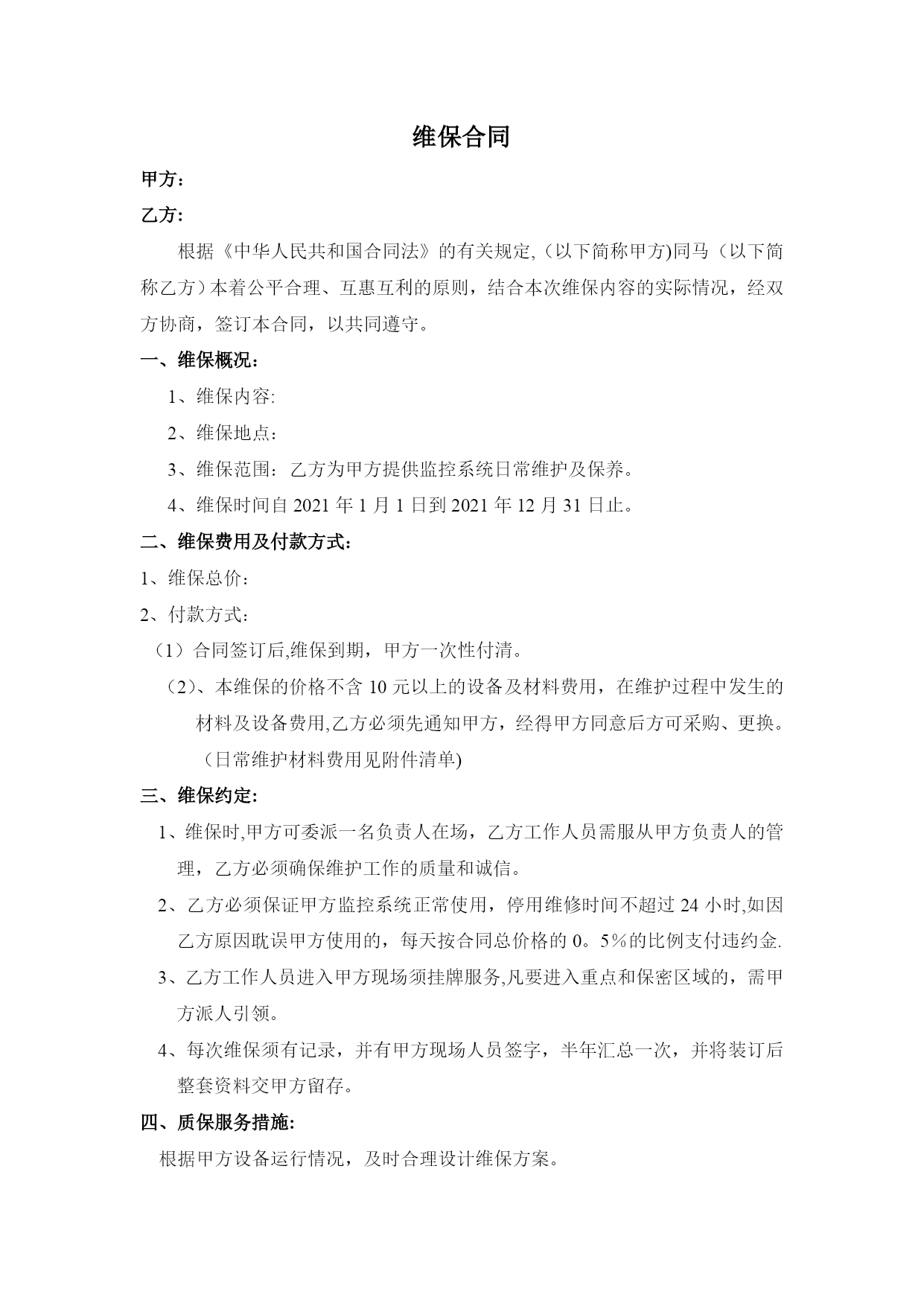 维保合同

甲方：

乙方:

根据《中华人民共和国合同法》的有关规定,（以下简称甲方)同马（以下简称乙方）本着公平合理、互惠互利的原则，结合本次维保内容的实际情况，经双方协商，签订本合同，以共同遵守。

一、维保概况：

1、维保内容:

2、维保地点：

3、维保范围：乙方为甲方提供监控系统日常维护及保养。

4、维保时间自 2021 年 1 月 1 日到 2021 年 12 月 31 日止。

二、维保费用及付款方式：

1、维保总价：

2、付款方式：

（1）合同签订后,维保到期，甲方一次性付清。

（2）、本维保的价格不含 10 元以上的设备及材料费用，在维护过程中发生的材料及设备费用,乙方必须先通知甲方，经得甲方同意后方可采购、更换。（日常维护材料费用见附件清单)

三、维保约定:

1、维保时,甲方可委派一名负责人在场，乙方工作人员需服从甲方负责人的管理，乙方必须确保维护工作的质量和诚信。

2、乙方必须保证甲方监控系统正常使用，停用维修时间不超过 24 小时,如因乙方原因耽误甲方使用的，每天按合同总价格的 0。5％的比例支付违约金.

3、乙方工作人员进入甲方现场须挂牌服务,凡要进入重点和保密区域的，需甲方派人引领。

4、每次维保须有记录，并有甲方现场人员签字，半年汇总一次，并将装订后整套资料交甲方留存。

四、质保服务措施:

根据甲方设备运行情况，及时合理设计维保方案。